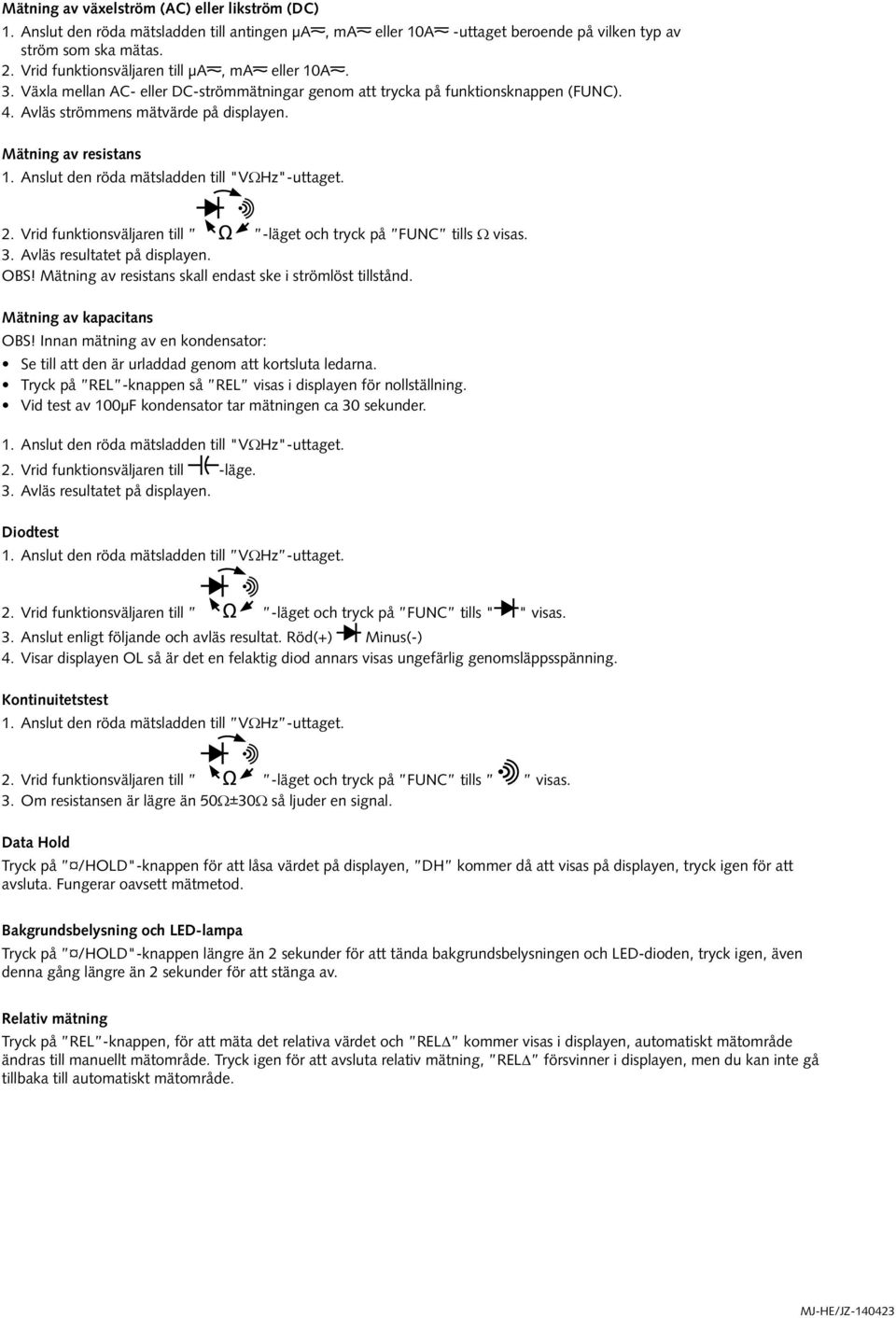 Mätning av växelström (AC) eller likström (DC)

1. Anslut den röda mätsladden till antingen µA≂, mA≂ eller 10A≂ -uttaget beroende på vilken typ av ström som ska mätas.
2. Vrid funktionsväljaren till µA≂, mA≂ eller 10A≂.
3. Växla mellan AC- eller DC-strömmätningar genom att trycka på funktionsknappen (FUNC).
4. Avläs strömmens mätvärde på displayen.

Mätning av resistans
1. Anslut den röda mätsladden till "VΩHz"-uttaget.
2. Vrid funktionsväljaren till " Ω "-läget och tryck på "FUNC" tills Ω visas.
3. Avläs resultatet på displayen.
OBS! Mätning av resistans skall endast ske i strömlöst tillstånd.

Mätning av kapacitans
OBS! Innan mätning av en kondensator:
• Se till att den är urladdad genom att kortsluta ledarna.
• Tryck på "REL"-knappen så "REL" visas i displayen för nollställning.
• Vid test av 100µF kondensator tar mätningen ca 30 sekunder.

1. Anslut den röda mätsladden till "VΩHz"-uttaget.
2. Vrid funktionsväljaren till -läge.
3. Avläs resultatet på displayen.

Diodtest
1. Anslut den röda mätsladden till "VΩHz"-uttaget.
2. Vrid funktionsväljaren till " Ω "-läget och tryck på "FUNC" tills " " visas.
3. Anslut enligt följande och avläs resultat. Röd(+) Minus(-)
4. Visar displayen OL så är det en felaktig diod annars visas ungefärlig genomsläppsspänning.

Kontinuitetstest
1. Anslut den röda mätsladden till "VΩHz"-uttaget.
2. Vrid funktionsväljaren till " Ω "-läget och tryck på "FUNC" tills " " visas.
3. Om resistansen är lägre än 50Ω±30Ω så ljuder en signal.

Data Hold
Tryck på "¤/HOLD"-knappen för att låsa värdet på displayen, "DH" kommer då att visas på displayen, tryck igen för att avsluta. Fungerar oavsett mätmetod.

Bakgrundsbelysning och LED-lampa
Tryck på "¤/HOLD"-knappen längre än 2 sekunder för att tända bakgrundsbelysningen och LED-dioden, tryck igen, även denna gång längre än 2 sekunder för att stänga av.

Relativ mätning
Tryck på "REL"-knappen, för att mäta det relativa värdet och "REL∆" kommer visas i displayen, automatiskt mätområde ändras till manuellt mätområde. Tryck igen för att avsluta relativ mätning, "REL∆" försvinner i displayen, men du kan inte gå tillbaka till automatiskt mätområde.

MJ-HE/JZ-140423